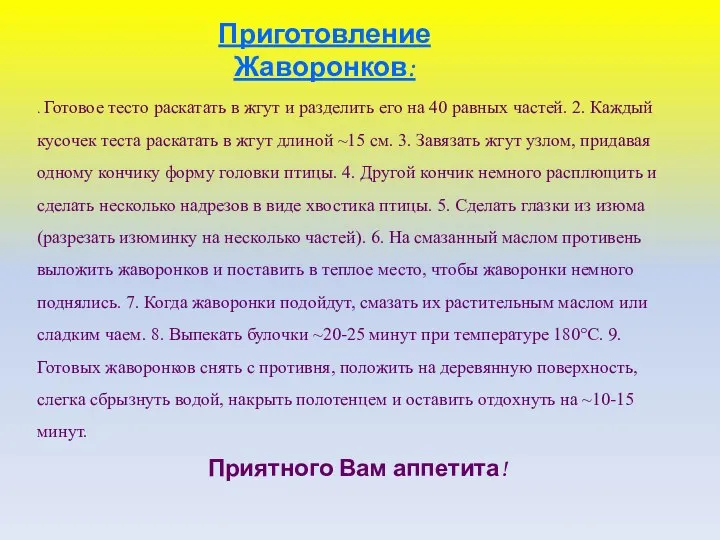 Приготовление Жаворонков:

. Готовое тесто раскатать в жгут и разделить его на 40 равных частей. 2. Каждый кусочек теста раскатать в жгут длиной ~15 см. 3. Завязать жгут узлом, придавая одному кончику форму головки птицы. 4. Другой кончик немного расплющить и сделать несколько надрезов в виде хвостика птицы. 5. Сделать глазки из изюма (разрезать изюминку на несколько частей). 6. На смазанный маслом противень выложить жаворонков и поставить в теплое место, чтобы жаворонки немного поднялись. 7. Когда жаворонки подойдут, смазать их растительным маслом или сладким чаем. 8. Выпекать булочки ~20-25 минут при температуре 180°С. 9. Готовых жаворонков снять с противня, положить на деревянную поверхность, слегка сбрызнуть водой, накрыть полотенцем и оставить отдохнуть на ~10-15 минут.

Приятного Вам аппетита!